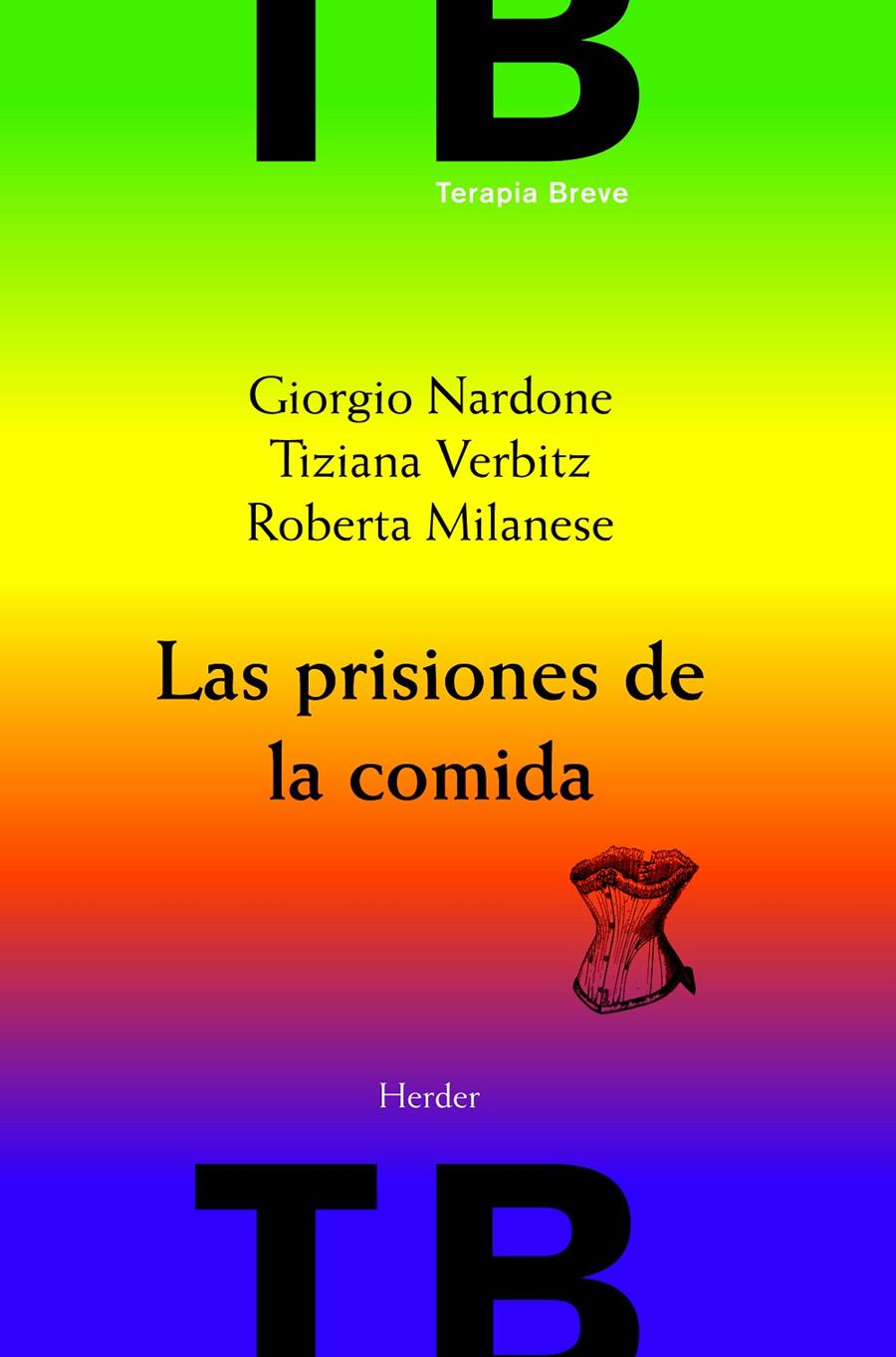 TB

Terapia Breve

Giorgio Nardone
Tiziana Verbitz
Roberta Milanese

Las prisiones de la comida

Herder

TB